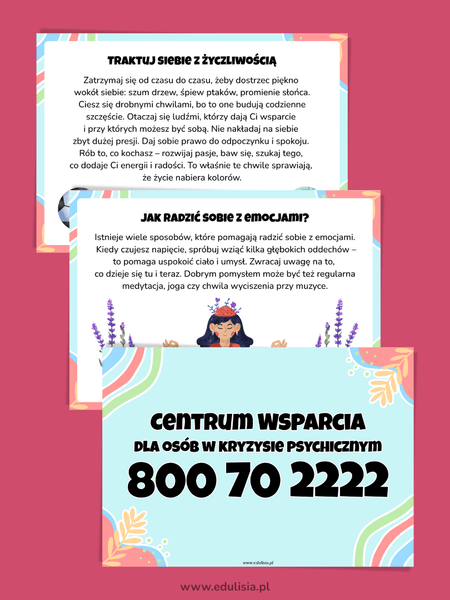 TRAKTUJ SIEBIE Z ŻYCZLIWOŚCIĄ

Zatrzymaj się od czasu do czasu, żeby dostrzec piękno wokół siebie: szum drzew, śpiew ptaków, promienie słońca. Ciesz się drobnymi chwilami, bo to one budują codzienne szczęście. Otaczaj się ludźmi, którzy dają Ci wsparcie i przy których możesz być sobą. Nie nakładaj na siebie zbyt dużej presji. Daj sobie prawo do odpoczynku i spokoju. Rób to, co kochasz – rozwijaj pasje, baw się, szukaj tego, co dodaje Ci energii i radości. To właśnie te chwile sprawiają, że życie nabiera kolorów.

JAK RADZIĆ SOBIE Z EMOCJAMI?

Istnieje wiele sposobów, które pomagają radzić sobie z emocjami. Kiedy czujesz napięcie, spróbuj wziąć kilka głębokich oddechów – to pomaga uspokoić ciało i umysł. Zwracaj uwagę na to, co dzieje się tu i teraz. Dobrym pomysłem może być też regularna medytacja, joga czy chwila wyciszenia przy muzyce.

CENTRUM WSPARCIA
DLA OSÓB W KRYZYSIE PSYCHICZNYM
800 70 2222

www.edulisia.pl

www.edulisia.pl